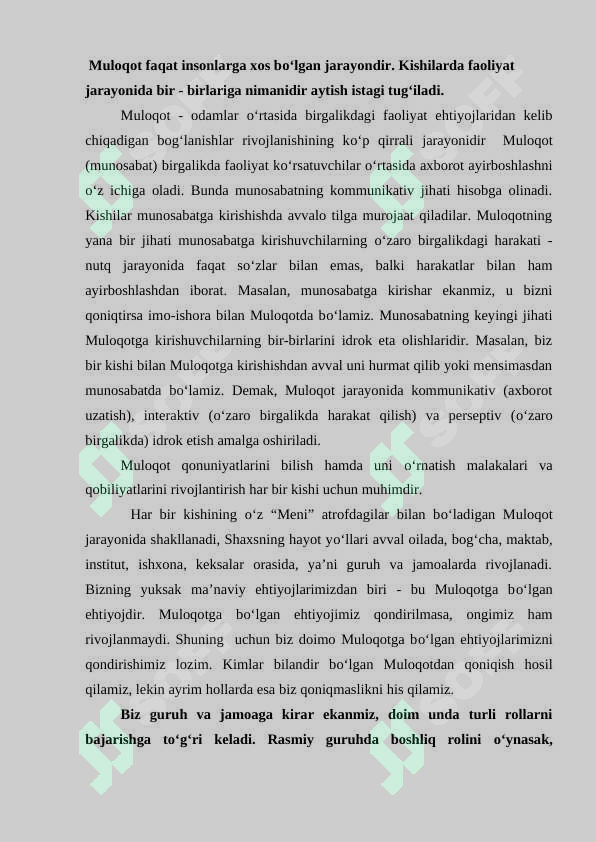 Muloqot faqat insonlarga xos bo‘lgan jarayondir. Kishilarda faoliyat jarayonida bir - birlariga nimanidir aytish istagi tug‘iladi.

Muloqot - odamlar o‘rtasida birgalikdagi faoliyat ehtiyojlaridan kelib chiqadigan bog‘lanishlar rivojlanishining ko‘p qirrali jarayonidir Muloqot (munosabat) birgalikda faoliyat ko‘rsatuvchilar o‘rtasida axborot ayirboshlashni o‘z ichiga oladi. Bunda munosabatning kommunikativ jihati hisobga olinadi. Kishilar munosabatga kirishishda avvalo tilga murojaat qiladilar. Muloqotning yana bir jihati munosabatga kirishuvchilarning o‘zaro birgalikdagi harakati - nutq jarayonida faqat so‘zlar bilan emas, balki harakatlar bilan ham ayirboshlashdan iborat. Masalan, munosabatga kirishar ekanmiz, u bizni qoniqtirsa imo-ishora bilan Muloqotda bo‘lamiz. Munosabatning keyingi jihati Muloqotga kirishuvchilarning bir-birlarini idrok eta olishlaridir. Masalan, biz bir kishi bilan Muloqotga kirishishdan avval uni hurmat qilib yoki mensimasdan munosabatda bo‘lamiz. Demak, Muloqot jarayonida kommunikativ (axborot uzatish), interaktiv (o‘zaro birgalikda harakat qilish) va perseptiv (o‘zaro birgalikda) idrok etish amalga oshiriladi.

Muloqot qonuniyatlarini bilish hamda uni o‘rnatish malakalari va qobiliyatlarini rivojlantirish har bir kishi uchun muhimdir.

Har bir kishining o‘z “Meni” atrofdagilar bilan bo‘ladigan Muloqot jarayonida shakllanadi, Shaxsning hayot yo‘llari avval oilada, bog‘cha, maktab, institut, ishxona, keksalar orasida, ya’ni guruh va jamoalarda rivojlanadi. Bizning yuksak ma’naviy ehtiyojlarimizdan biri - bu Muloqotga bo‘lgan ehtiyojdir. Muloqotga bo‘lgan ehtiyojimiz qondirilmasa, ongimiz ham rivojlanmaydi. Shuning uchun biz doimo Muloqotga bo‘lgan ehtiyojlarimizni qondirishimiz lozim. Kimlar bilandir bo‘lgan Muloqotdan qoniqish hosil qilamiz, lekin ayrim hollarda esa biz qoniqmaslikni his qilamiz.

Biz guruh va jamoaga kirar ekanmiz, doim unda turli rollarni bajarishga to‘g‘ri keladi. Rasmiy guruhda boshliq rolini o‘ynasak,